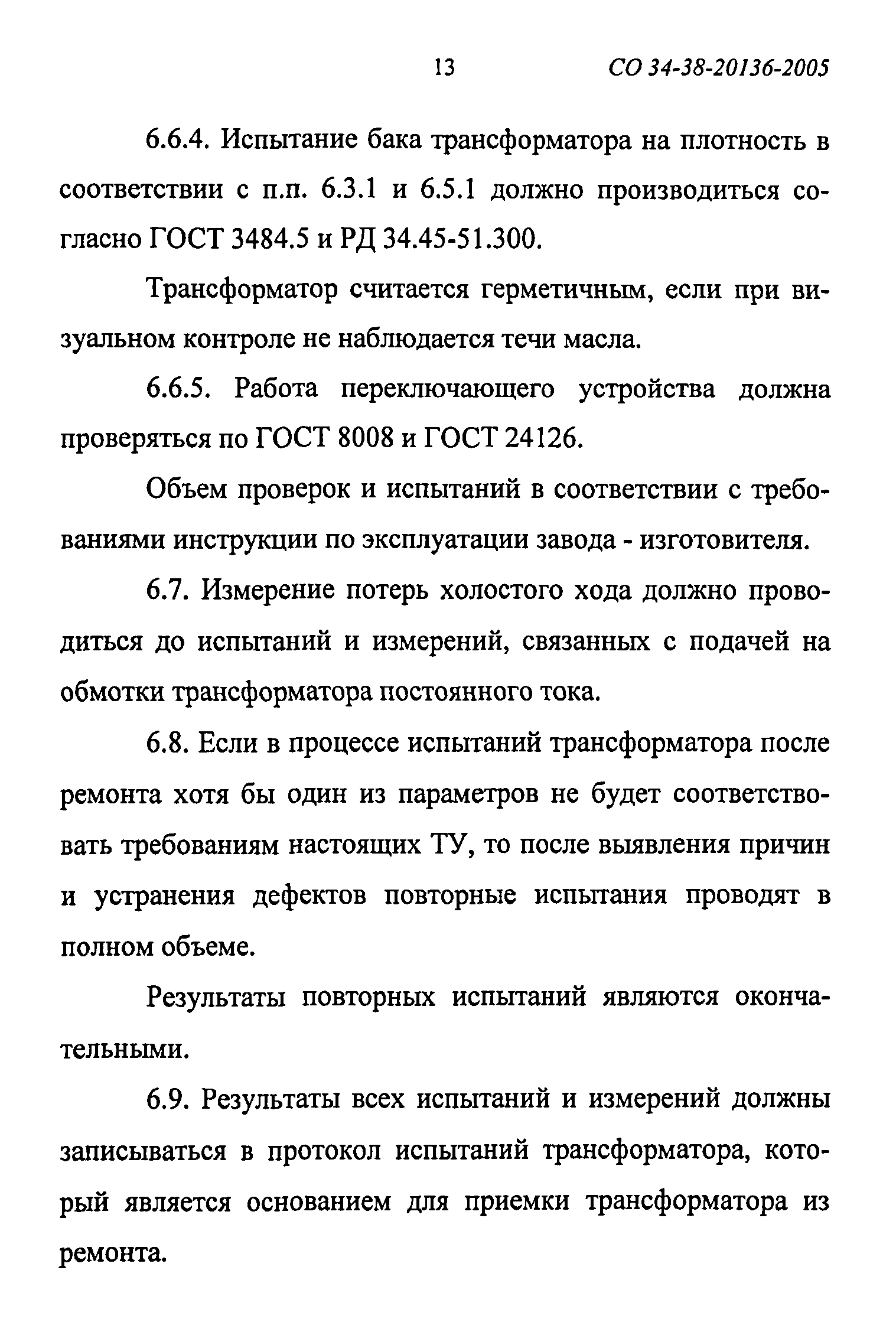 13 СО 34-38-20136-2005

6.6.4. Испытание бака трансформатора на плотность в соответствии с п.п. 6.3.1 и 6.5.1 должно производиться согласно ГОСТ 3484.5 и РД 34.45-51.300.

Трансформатор считается герметичным, если при визуальном контроле не наблюдается течи масла.

6.6.5. Работа переключающего устройства должна проверяться по ГОСТ 8008 и ГОСТ 24126.

Объем проверок и испытаний в соответствии с требованиями инструкции по эксплуатации завода - изготовителя.

6.7. Измерение потерь холостого хода должно проводиться до испытаний и измерений, связанных с подачей на обмотки трансформатора постоянного тока.

6.8. Если в процессе испытаний трансформатора после ремонта хотя бы один из параметров не будет соответствовать требованиям настоящих ТУ, то после выявления причин и устранения дефектов повторные испытания проводят в полном объеме.

Результаты повторных испытаний являются окончательными.

6.9. Результаты всех испытаний и измерений должны записываться в протокол испытаний трансформатора, который является основанием для приемки трансформатора из ремонта.